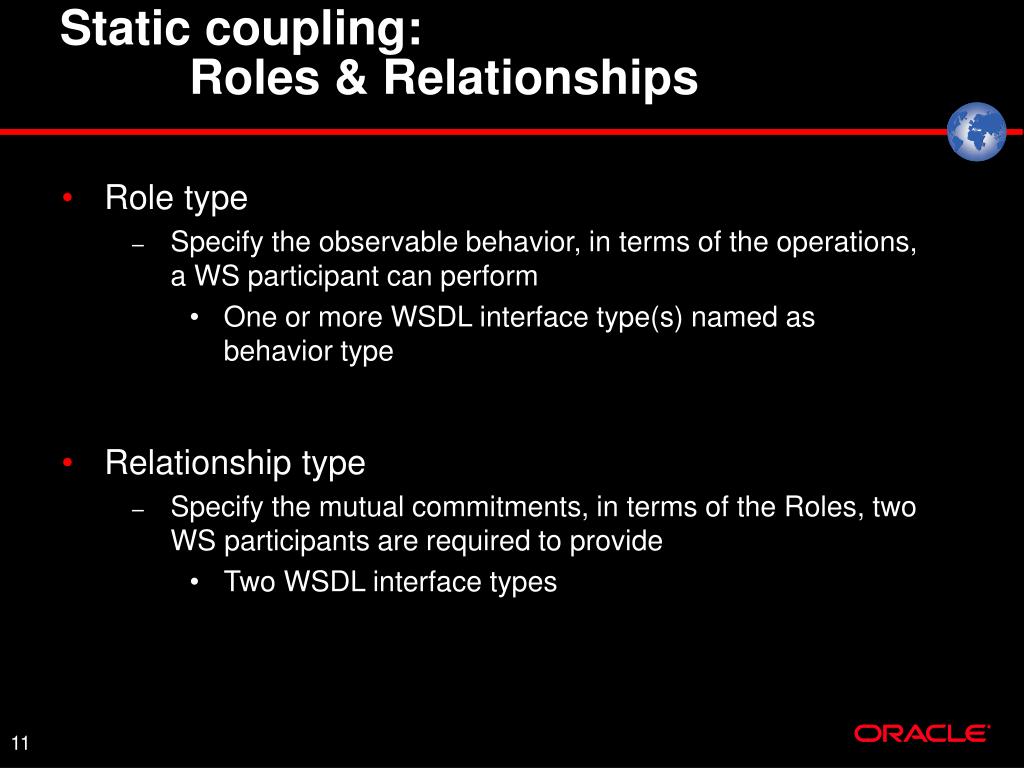 Static coupling:
Roles & Relationships

• Role type
– Specify the observable behavior, in terms of the operations, a WS participant can perform
• One or more WSDL interface type(s) named as behavior type

• Relationship type
– Specify the mutual commitments, in terms of the Roles, two WS participants are required to provide
• Two WSDL interface types

11

ORACLE